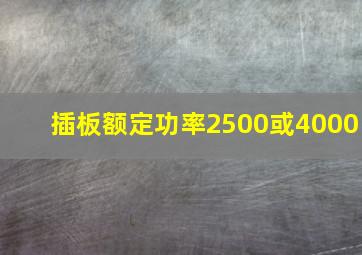 插板额定功率2500或4000